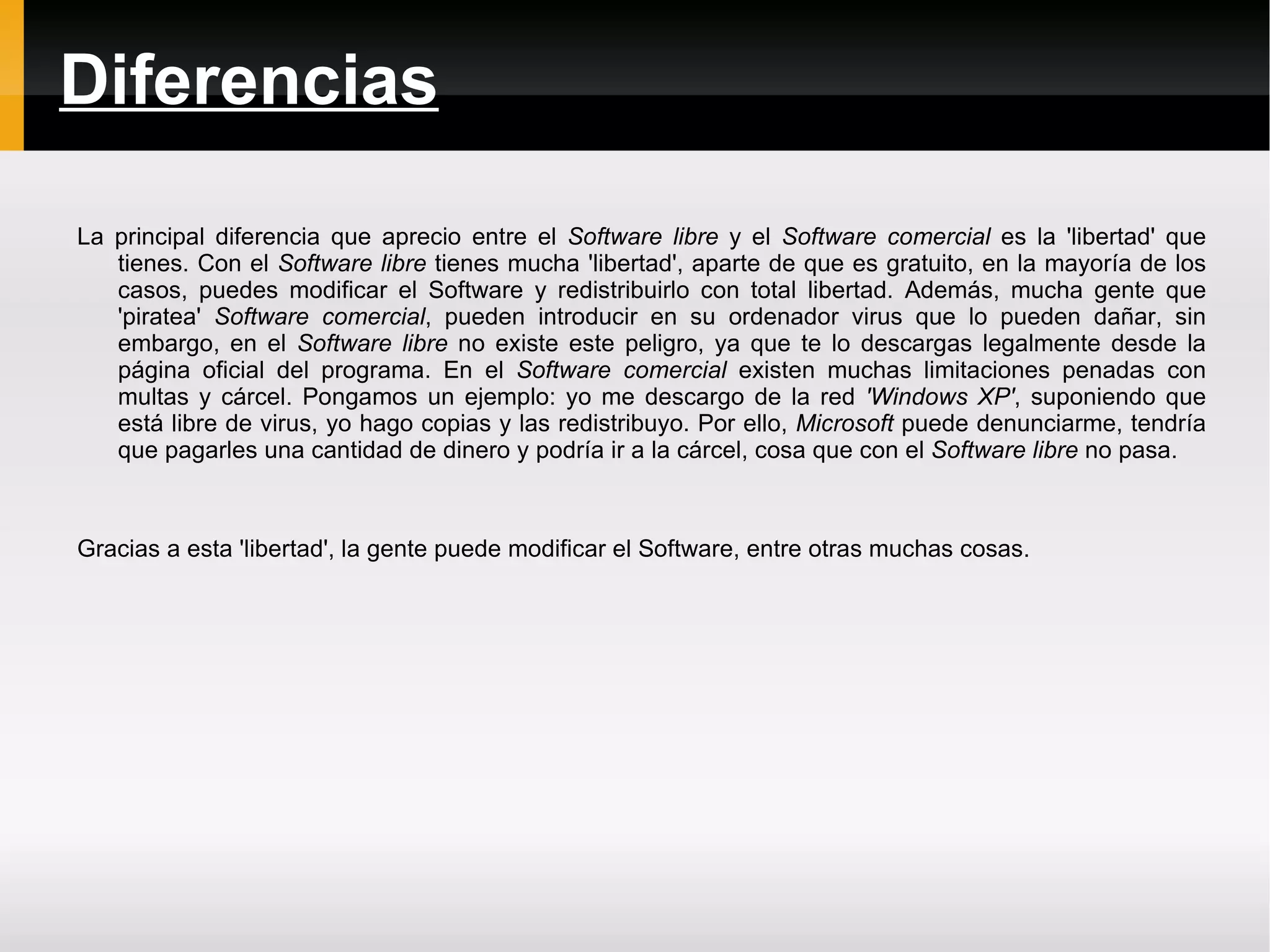 Diferencias

La principal diferencia que aprecio entre el Software libre y el Software comercial es la 'libertad' que tienes. Con el Software libre tienes mucha 'libertad', aparte de que es gratuito, en la mayoría de los casos, puedes modificar el Software y redistribuirlo con total libertad. Además, mucha gente que 'piratea' Software comercial, pueden introducir en su ordenador virus que lo pueden dañar, sin embargo, en el Software libre no existe este peligro, ya que te lo descargas legalmente desde la página oficial del programa. En el Software comercial existen muchas limitaciones penadas con multas y cárcel. Pongamos un ejemplo: yo me descargo de la red 'Windows XP', suponiendo que está libre de virus, yo hago copias y las redistribuyo. Por ello, Microsoft puede denunciarme, tendría que pagarles una cantidad de dinero y podría ir a la cárcel, cosa que con el Software libre no pasa.

Gracias a esta 'libertad', la gente puede modificar el Software, entre otras muchas cosas.